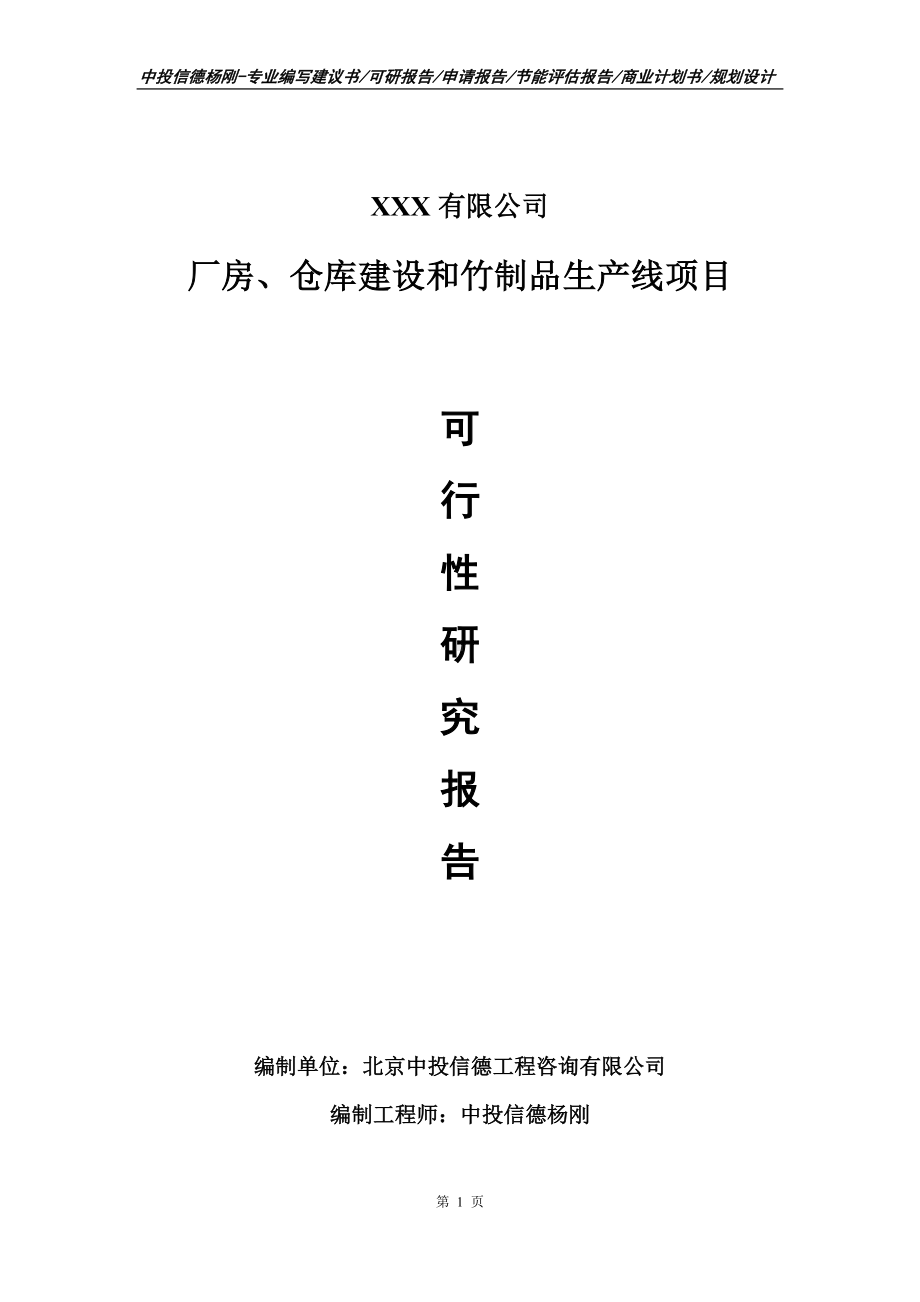 中投信德杨刚-专业编写建议书/可研报告/申请报告/节能评估报告/商业计划书/规划设计

XXX 有限公司

厂房、仓库建设和竹制品生产线项目

可
行
性
研
究
报
告

编制单位：北京中投信德工程咨询有限公司

编制工程师：中投信德杨刚

第 1 页